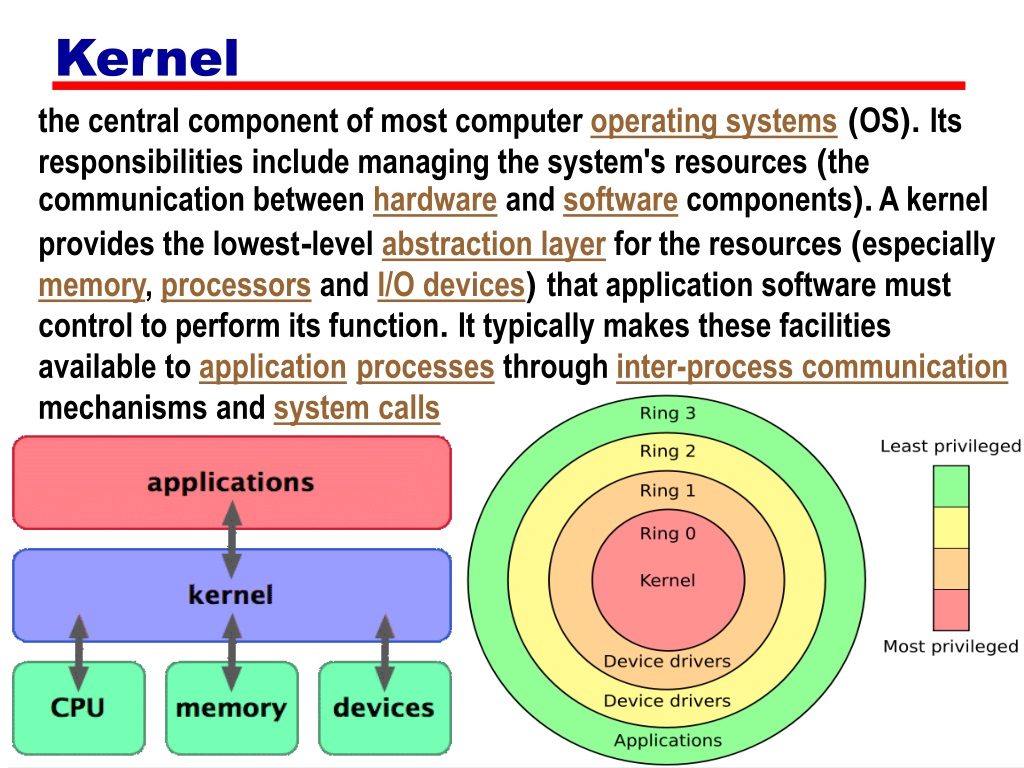 Kernel

the central component of most computer operating systems (OS). Its responsibilities include managing the system's resources (the communication between hardware and software components). A kernel provides the lowest-level abstraction layer for the resources (especially memory, processors and I/O devices) that application software must control to perform its function. It typically makes these facilities available to application processes through inter-process communication mechanisms and system calls

applications

kernel

CPU

memory

devices

Ring 3

Ring 2

Ring 1

Ring 0

Kernel

Device drivers

Device drivers

Applications

Least privileged

Most privileged